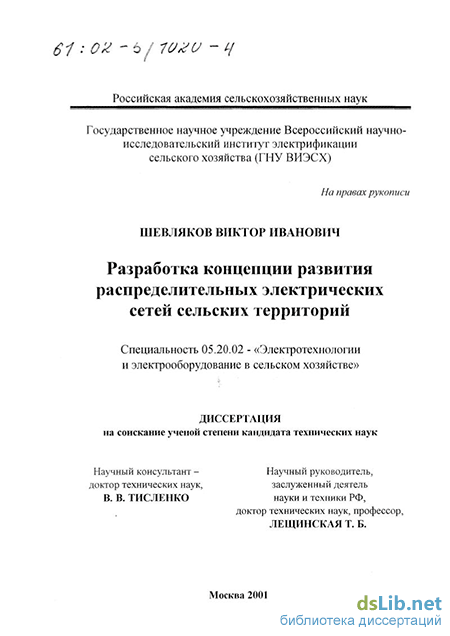 61:02-5/1020-4

Российская академия сельскохозяйственных наук

Государственное научное учреждение Всероссийский научно-исследовательский институт электрификации сельского хозяйства (ГНУ ВИЭСХ)

На правах рукописи

ШЕВЛЯКОВ ВИКТОР ИВАНОВИЧ

Разработка концепции развития распределительных электрических сетей сельских территорий

Специальность 05.20.02 - «Электротехнологии и электрооборудование в сельском хозяйстве»

ДИССЕРТАЦИЯ
на соискание ученой степени кандидата технических наук

Научный консультант – доктор технических наук, В. В. ТИСЛЕНКО

Научный руководитель, заслуженный деятель науки и техники РФ, доктор технических наук, профессор, ЛЕЩИНСКАЯ Т. Б.

Москва 2001

dsLib.net
библиотека диссертаций